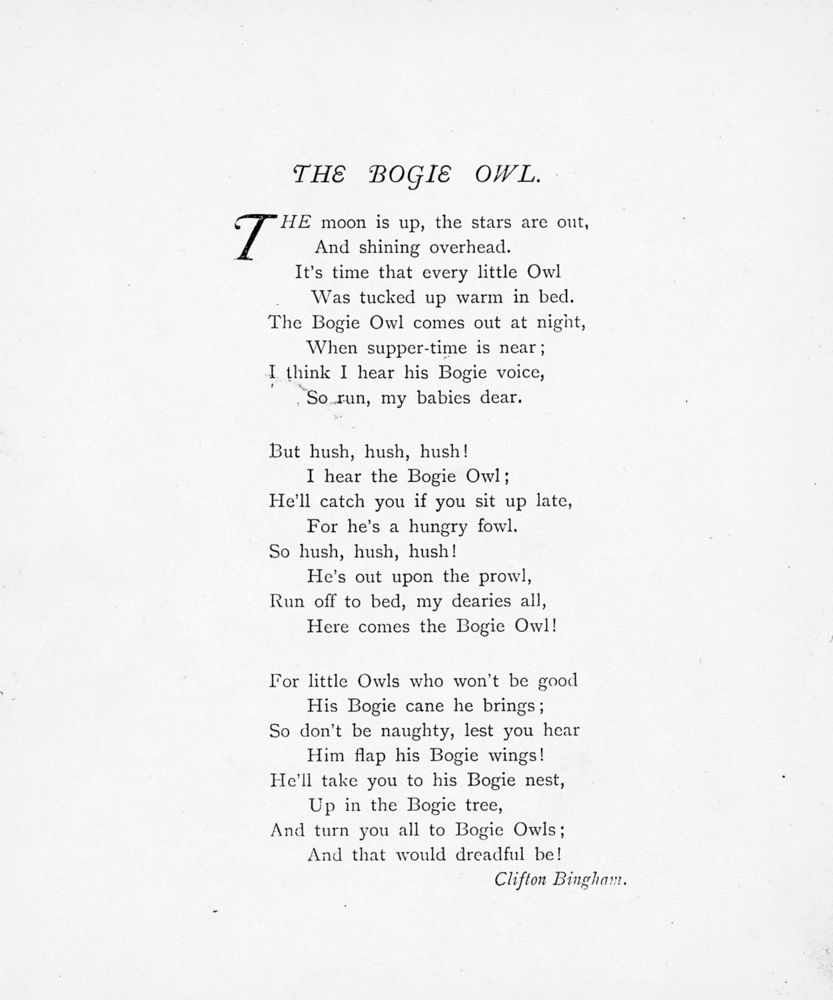 THE BOGIE OWL.

THE moon is up, the stars are out,
And shining overhead.
It's time that every little Owl
Was tucked up warm in bed.
The Bogie Owl comes out at night,
When supper-time is near;
I think I hear his Bogie voice,
So run, my babies dear.

But hush, hush, hush!
I hear the Bogie Owl;
He'll catch you if you sit up late,
For he's a hungry fowl.
So hush, hush, hush!
He's out upon the prowl,
Run off to bed, my dearies all,
Here comes the Bogie Owl!

For little Owls who won't be good
His Bogie cane he brings;
So don't be naughty, lest you hear
Him flap his Bogie wings!
He'll take you to his Bogie nest,
Up in the Bogie tree,
And turn you all to Bogie Owls;
And that would dreadful be!

Clifton Bingham.